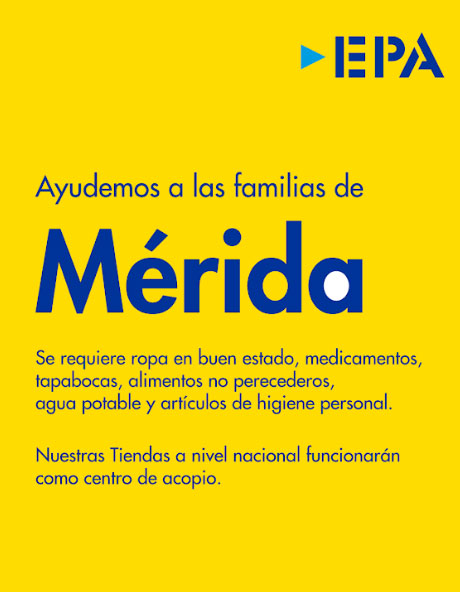 EPA

Ayudemos a las familias de

Mérida

Se requiere ropa en buen estado, medicamentos, tapabocas, alimentos no perecederos, agua potable y artículos de higiene personal.

Nuestras Tiendas a nivel nacional funcionarán como centro de acopio.